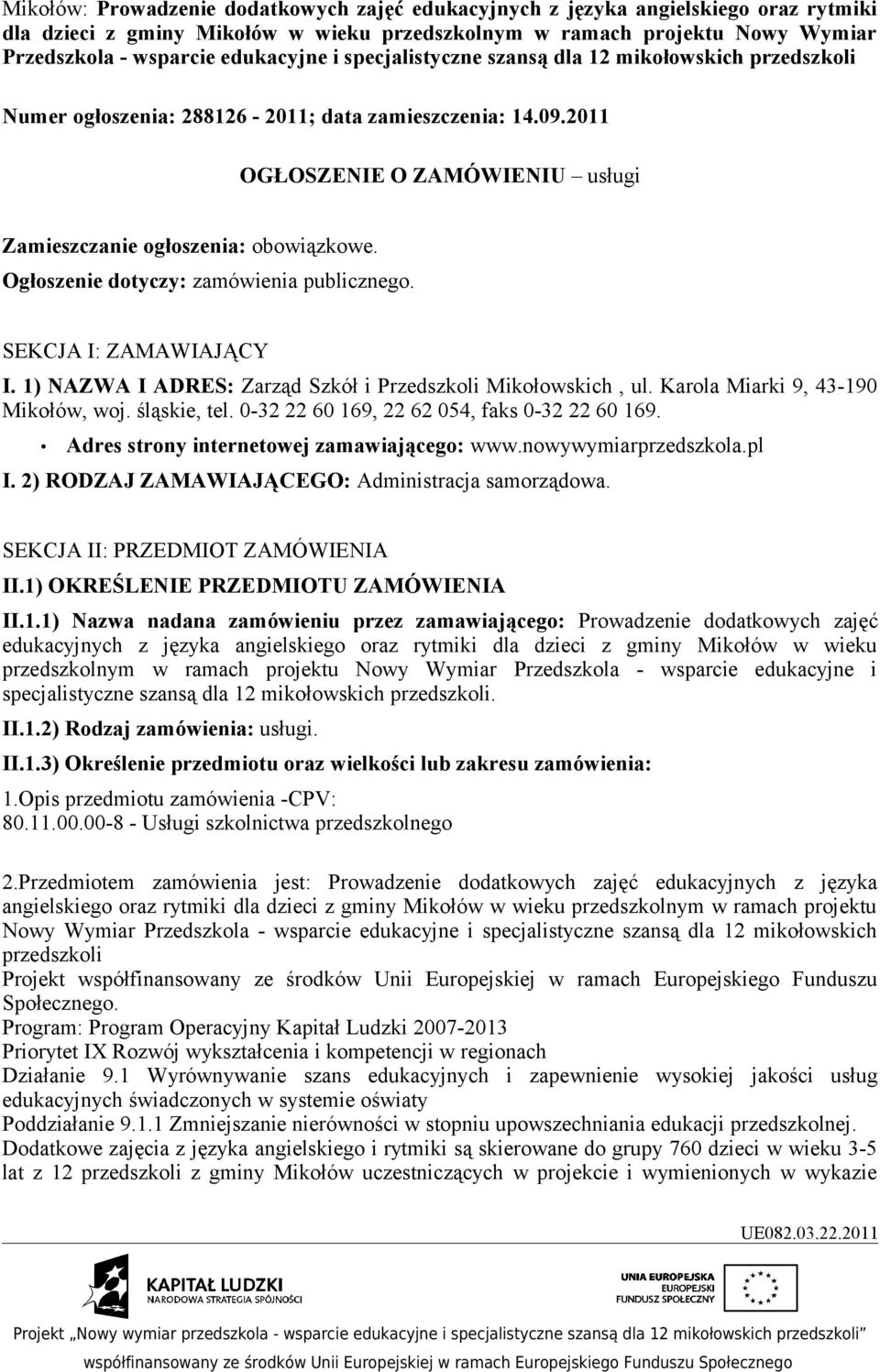 Mikołów: Prowadzenie dodatkowych zajęć edukacyjnych z języka angielskiego oraz rytmiki dla dzieci z gminy Mikołów w wieku przedszkolnym w ramach projektu Nowy Wymiar Przedszkola - wsparcie edukacyjne i specjalistyczne szansą dla 12 mikołowskich przedszkoli

Numer ogłoszenia: 288126 - 2011; data zamieszczenia: 14.09.2011

OGŁOSZENIE O ZAMÓWIENIU – usługi

Zamieszczanie ogłoszenia: obowiązkowe.
Ogłoszenie dotyczy: zamówienia publicznego.

SEKCJA I: ZAMAWIAJĄCY

I. 1) NAZWA I ADRES: Zarząd Szkół i Przedszkoli Mikołowskich , ul. Karola Miarki 9, 43-190 Mikołów, woj. śląskie, tel. 0-32 22 60 169, 22 62 054, faks 0-32 22 60 169.

• Adres strony internetowej zamawiającego: www.nowywymiarprzedszkola.pl

I. 2) RODZAJ ZAMAWIAJĄCEGO: Administracja samorządowa.

SEKCJA II: PRZEDMIOT ZAMÓWIENIA

II.1) OKREŚLENIE PRZEDMIOTU ZAMÓWIENIA

II.1.1) Nazwa nadana zamówieniu przez zamawiającego: Prowadzenie dodatkowych zajęć edukacyjnych z języka angielskiego oraz rytmiki dla dzieci z gminy Mikołów w wieku przedszkolnym w ramach projektu Nowy Wymiar Przedszkola - wsparcie edukacyjne i specjalistyczne szansą dla 12 mikołowskich przedszkoli.

II.1.2) Rodzaj zamówienia: usługi.

II.1.3) Określenie przedmiotu oraz wielkości lub zakresu zamówienia:

1.Opis przedmiotu zamówienia -CPV:
80.11.00.00-8 - Usługi szkolnictwa przedszkolnego

2.Przedmiotem zamówienia jest: Prowadzenie dodatkowych zajęć edukacyjnych z języka angielskiego oraz rytmiki dla dzieci z gminy Mikołów w wieku przedszkolnym w ramach projektu Nowy Wymiar Przedszkola - wsparcie edukacyjne i specjalistyczne szansą dla 12 mikołowskich przedszkoli
Projekt współfinansowany ze środków Unii Europejskiej w ramach Europejskiego Funduszu Społecznego.
Program: Program Operacyjny Kapitał Ludzki 2007-2013
Priorytet IX Rozwój wykształcenia i kompetencji w regionach
Działanie 9.1 Wyrównywanie szans edukacyjnych i zapewnienie wysokiej jakości usług edukacyjnych świadczonych w systemie oświaty
Poddziałanie 9.1.1 Zmniejszanie nierówności w stopniu upowszechniania edukacji przedszkolnej.
Dodatkowe zajęcia z języka angielskiego i rytmiki są skierowane do grupy 760 dzieci w wieku 3-5 lat z 12 przedszkoli z gminy Mikołów uczestniczących w projekcie i wymienionych w wykazie

UE082.03.22.2011

KAPITAŁ LUDZKI
NARODOWA STRATEGIA SPÓJNOŚCI

UNIA EUROPEJSKA
EUROPEJSKI
FUNDUSZ SPOŁECZNY

Projekt „Nowy wymiar przedszkola - wsparcie edukacyjne i specjalistyczne szansą dla 12 mikołowskich przedszkoli”
współfinansowany ze środków Unii Europejskiej w ramach Europejskiego Funduszu Społecznego